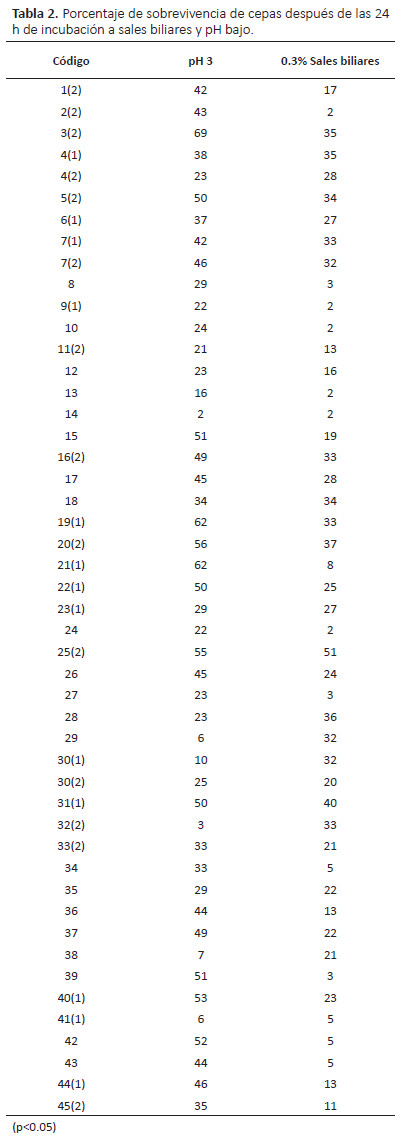 **Tabla 2.** Porcentaje de sobrevivencia de cepas después de las 24 h de incubación a sales biliares y pH bajo.

| Código | pH 3 | 0.3% Sales biliares |
|---|---|---|
| 1(2) | 42 | 17 |
| 2(2) | 43 | 2 |
| 3(2) | 69 | 35 |
| 4(1) | 38 | 35 |
| 4(2) | 23 | 28 |
| 5(2) | 50 | 34 |
| 6(1) | 37 | 27 |
| 7(1) | 42 | 33 |
| 7(2) | 46 | 32 |
| 8 | 29 | 3 |
| 9(1) | 22 | 2 |
| 10 | 24 | 2 |
| 11(2) | 21 | 13 |
| 12 | 23 | 16 |
| 13 | 16 | 2 |
| 14 | 2 | 2 |
| 15 | 51 | 19 |
| 16(2) | 49 | 33 |
| 17 | 45 | 28 |
| 18 | 34 | 34 |
| 19(1) | 62 | 33 |
| 20(2) | 56 | 37 |
| 21(1) | 62 | 8 |
| 22(1) | 50 | 25 |
| 23(1) | 29 | 27 |
| 24 | 22 | 2 |
| 25(2) | 55 | 51 |
| 26 | 45 | 24 |
| 27 | 23 | 3 |
| 28 | 23 | 36 |
| 29 | 6 | 32 |
| 30(1) | 10 | 32 |
| 30(2) | 25 | 20 |
| 31(1) | 50 | 40 |
| 32(2) | 3 | 33 |
| 33(2) | 33 | 21 |
| 34 | 33 | 5 |
| 35 | 29 | 22 |
| 36 | 44 | 13 |
| 37 | 49 | 22 |
| 38 | 7 | 21 |
| 39 | 51 | 3 |
| 40(1) | 53 | 23 |
| 41(1) | 6 | 5 |
| 42 | 52 | 5 |
| 43 | 44 | 5 |
| 44(1) | 46 | 13 |
| 45(2) | 35 | 11 |

(p<0.05)